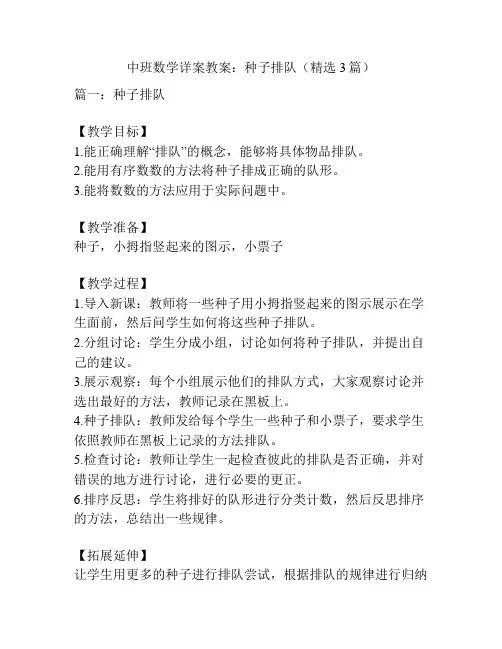 中班数学详案教案：种子排队（精选 3 篇）

篇一：种子排队

【教学目标】
1.能正确理解“排队”的概念，能够将具体物品排队。
2.能用有序数数的方法将种子排成正确的队形。
3.能将数数的方法应用于实际问题中。

【教学准备】
种子，小拇指竖起来的图示，小票子

【教学过程】
1.导入新课：教师将一些种子用小拇指竖起来的图示展示在学生面前，然后问学生如何将这些种子排队。
2.分组讨论：学生分成小组，讨论如何将种子排队，并提出自己的建议。
3.展示观察：每个小组展示他们的排队方式，大家观察讨论并选出最好的方法，教师记录在黑板上。
4.种子排队：教师发给每个学生一些种子和小票子，要求学生依照教师在黑板上记录的方法排队。
5.检查讨论：教师让学生一起检查彼此的排队是否正确，并对错误的地方进行讨论，进行必要的更正。
6.排序反思：学生将排好的队形进行分类计数，然后反思排序的方法，总结出一些规律。

【拓展延伸】
让学生用更多的种子进行排队尝试，根据排队的规律进行归纳